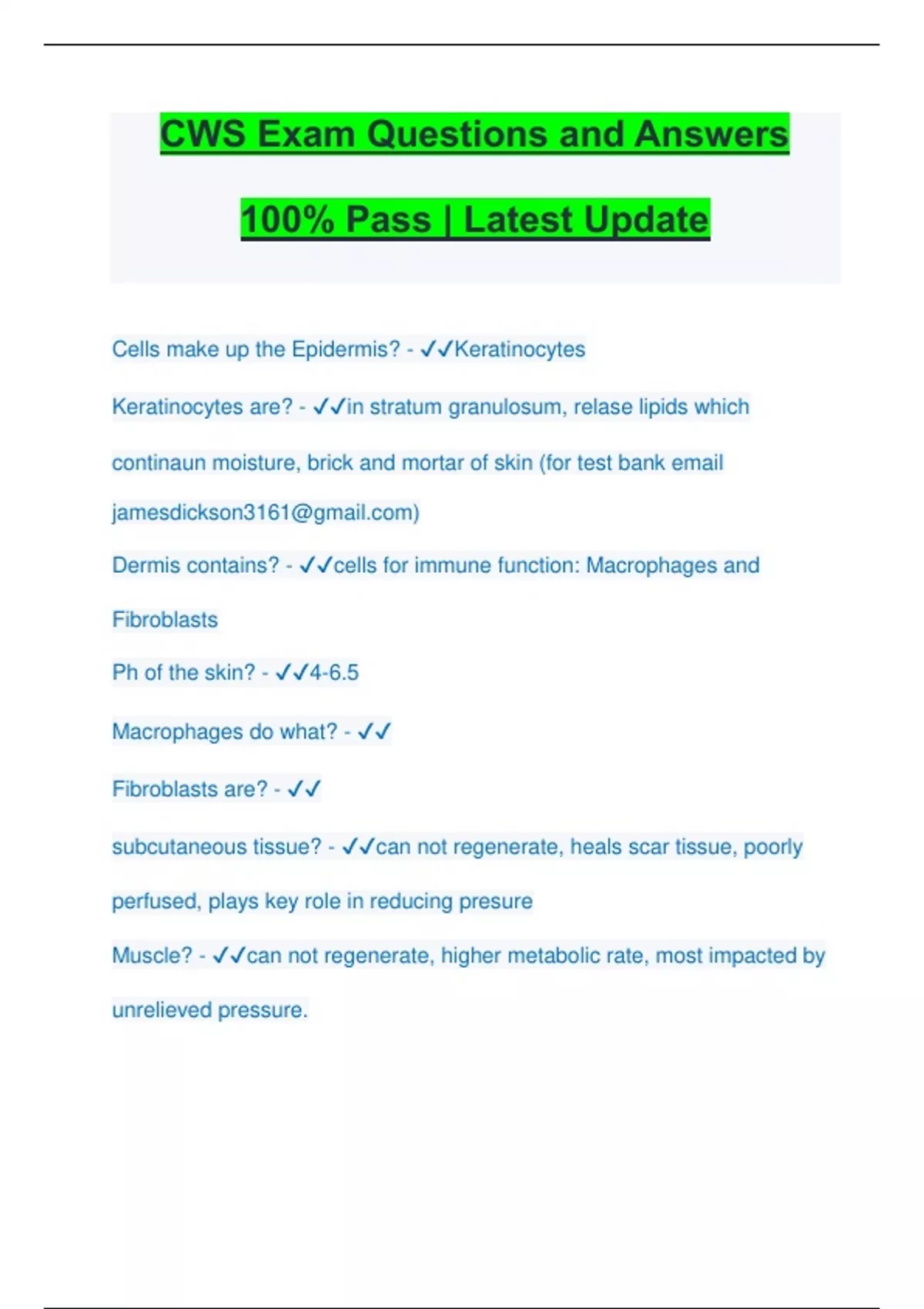 CWS Exam Questions and Answers

100% Pass | Latest Update

Cells make up the Epidermis? - ✓✓Keratinocytes

Keratinocytes are? - ✓✓in stratum granulosum, relase lipids which continaun moisture, brick and mortar of skin (for test bank email jamesdickson3161@gmail.com)

Dermis contains? - ✓✓cells for immune function: Macrophages and Fibroblasts

Ph of the skin? - ✓✓4-6.5

Macrophages do what? - ✓✓

Fibroblasts are? - ✓✓

subcutaneous tissue? - ✓✓can not regenerate, heals scar tissue, poorly perfused, plays key role in reducing presure

Muscle? - ✓✓can not regenerate, higher metabolic rate, most impacted by unrelieved pressure.